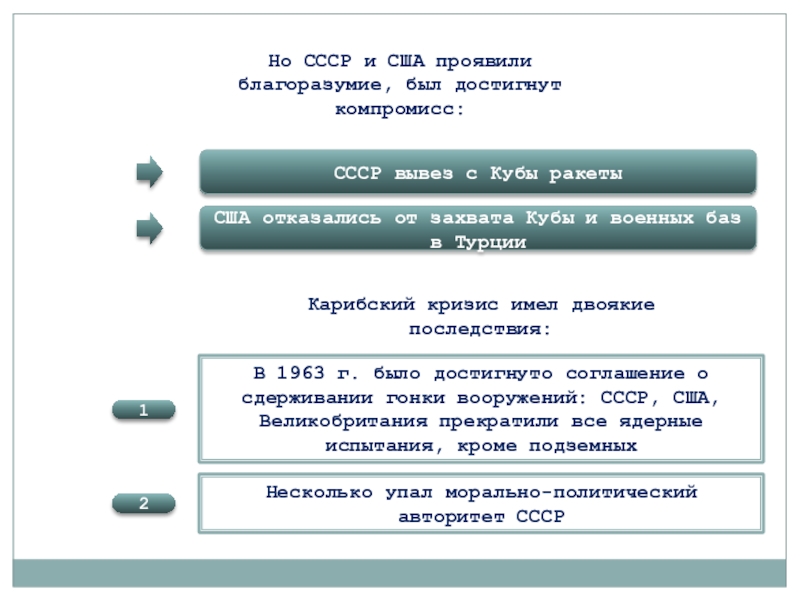 Но СССР и США проявили благоразумие, был достигнут компромисс:

СССР вывез с Кубы ракеты

США отказались от захвата Кубы и военных баз в Турции

Карибский кризис имел двоякие последствия:

1

В 1963 г. было достигнуто соглашение о сдерживании гонки вооружений: СССР, США, Великобритания прекратили все ядерные испытания, кроме подземных

2

Несколько упал морально-политический авторитет СССР